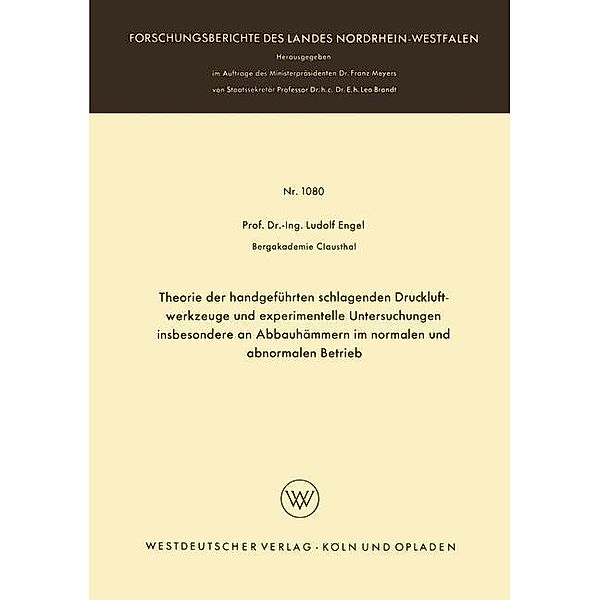 FORSCHUNGSBERICHTE DES LANDES NORDRHEIN-WESTFALEN

Herausgegeben

im Auftrage des Ministerpräsidenten Dr. Franz Meyers

von Staatssekretär Professor Dr. h. c. Dr. E. h. Leo Brandt

Nr. 1080

Prof. Dr.-Ing. Ludolf Engel

Bergakademie Clausthal

Theorie der handgeführten schlagenden Druckluftwerkzeuge und experimentelle Untersuchungen insbesondere an Abbauhämmern im normalen und abnormalen Betrieb

WV

WESTDEUTSCHER VERLAG · KÖLN UND OPLADEN